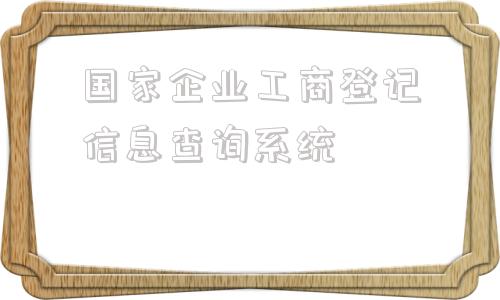 国家企业工商登记信息查询系统